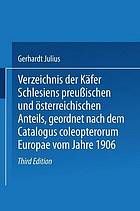 Gerhardt Julius

Verzeichnis der Käfer Schlesiens preußischen und österreichischen Anteils, geordnet nach dem Catalogus coleopterorum Europae vom Jahre 1906

Third Edition